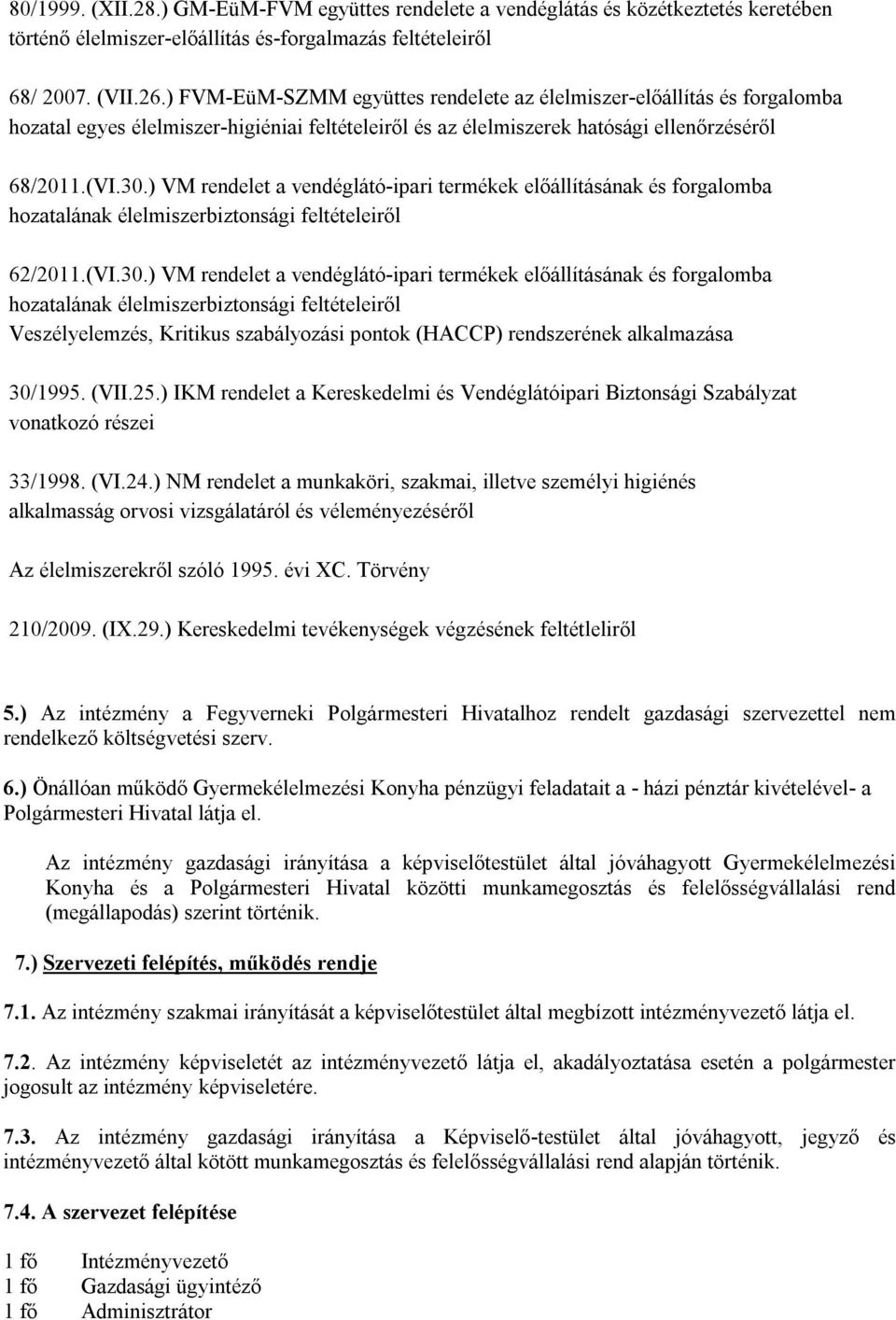 80/1999. (XII.28.) GM-EüM-FVM együttes rendelete a vendéglátás és közétkeztetés keretében történő élelmiszer-előállítás és-forgalmazás feltételeiről

68/ 2007. (VII.26.) FVM-EüM-SZMM együttes rendelete az élelmiszer-előállítás és forgalomba hozatal egyes élelmiszer-higiéniai feltételeiről és az élelmiszerek hatósági ellenőrzéséről

68/2011.(VI.30.) VM rendelet a vendéglátó-ipari termékek előállításának és forgalomba hozatalának élelmiszerbiztonsági feltételeiről

62/2011.(VI.30.) VM rendelet a vendéglátó-ipari termékek előállításának és forgalomba hozatalának élelmiszerbiztonsági feltételeiről
Veszélyelemzés, Kritikus szabályozási pontok (HACCP) rendszerének alkalmazása

30/1995. (VII.25.) IKM rendelet a Kereskedelmi és Vendéglátóipari Biztonsági Szabályzat vonatkozó részei

33/1998. (VI.24.) NM rendelet a munkaköri, szakmai, illetve személyi higiénés alkalmasság orvosi vizsgálatáról és véleményezéséről

Az élelmiszerekről szóló 1995. évi XC. Törvény

210/2009. (IX.29.) Kereskedelmi tevékenységek végzésének feltétleliről

5.) Az intézmény a Fegyverneki Polgármesteri Hivatalhoz rendelt gazdasági szervezettel nem rendelkező költségvetési szerv.

6.) Önállóan működő Gyermekélelmezési Konyha pénzügyi feladatait a - házi pénztár kivételével- a Polgármesteri Hivatal látja el.

Az intézmény gazdasági irányítása a képviselőtestület által jóváhagyott Gyermekélelmezési Konyha és a Polgármesteri Hivatal közötti munkamegosztás és felelősségvállalási rend (megállapodás) szerint történik.

7.) Szervezeti felépítés, működés rendje

7.1. Az intézmény szakmai irányítását a képviselőtestület által megbízott intézményvezető látja el.

7.2. Az intézmény képviseletét az intézményvezető látja el, akadályoztatása esetén a polgármester jogosult az intézmény képviseletére.

7.3. Az intézmény gazdasági irányítása a Képviselő-testület által jóváhagyott, jegyző és intézményvezető által kötött munkamegosztás és felelősségvállalási rend alapján történik.

7.4. A szervezet felépítése

1 fő Intézményvezető
1 fő Gazdasági ügyintéző
1 fő Adminisztrátor